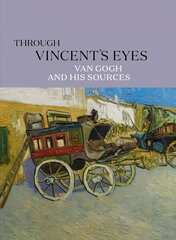 THROUGH
VINCENT'S EYES
VAN GOGH
AND HIS SOURCES